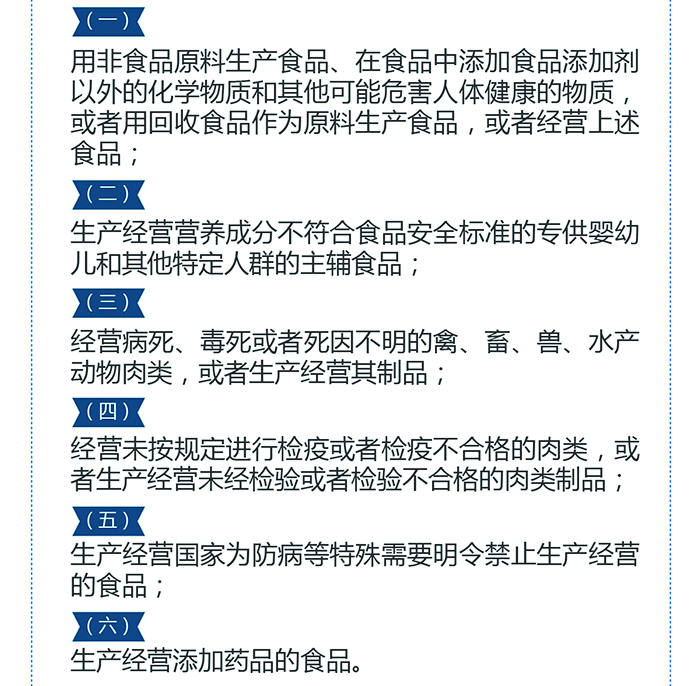 （一）

用非食品原料生产食品、在食品中添加食品添加剂以外的化学物质和其他可能危害人体健康的物质，或者用回收食品作为原料生产食品，或者经营上述食品；

（二）

生产经营营养成分不符合食品安全标准的专供婴幼儿和其他特定人群的主辅食品；

（三）

经营病死、毒死或者死因不明的禽、畜、兽、水产动物肉类，或者生产经营其制品；

（四）

经营未按规定进行检疫或者检疫不合格的肉类，或者生产经营未经检验或者检验不合格的肉类制品；

（五）

生产经营国家为防病等特殊需要明令禁止生产经营的食品；

（六）

生产经营添加药品的食品。